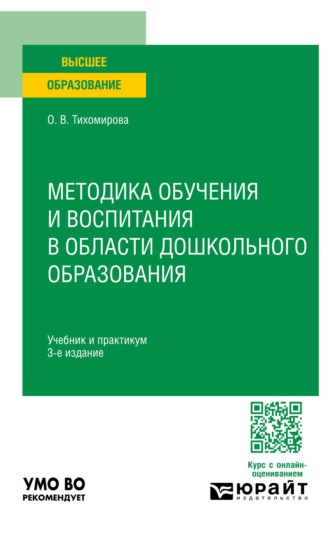 ВЫСШЕЕ
ОБРАЗОВАНИЕ

О. В. Тихомирова

МЕТОДИКА ОБУЧЕНИЯ И ВОСПИТАНИЯ В ОБЛАСТИ ДОШКОЛЬНОГО ОБРАЗОВАНИЯ

Учебник и практикум
3-е издание

Курс с онлайн-оцениванием

УМО ВО
РЕКОМЕНДУЕТ

ЮРАЙТ
издательство